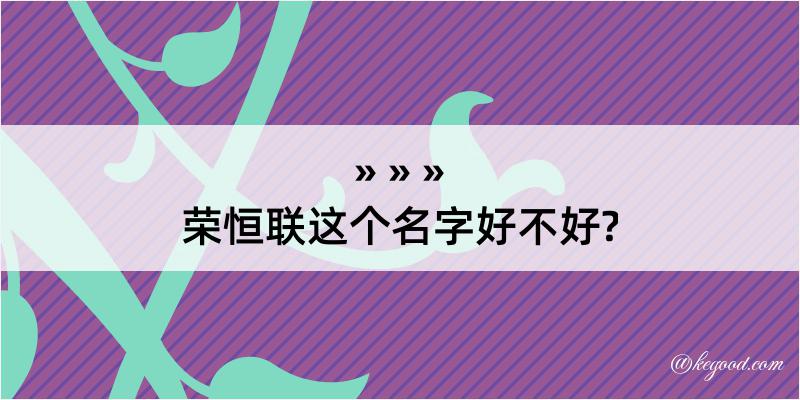 » » »
荣恒联这个名字好不好?

@kegood.com